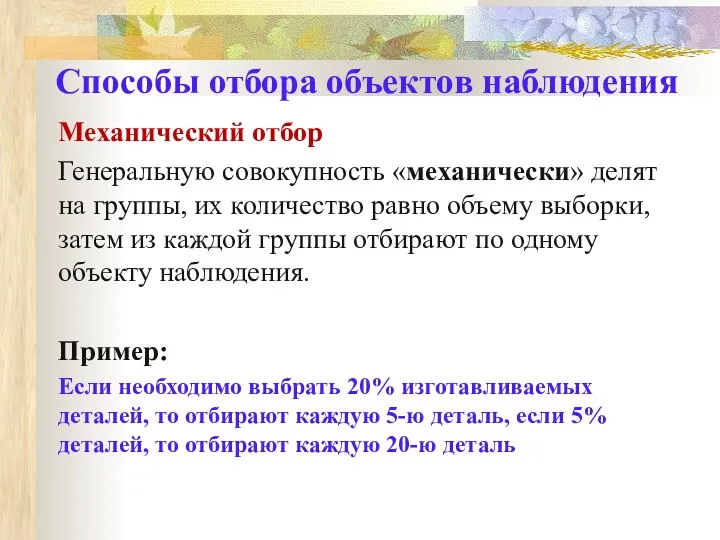 Способы отбора объектов наблюдения

Механический отбор

Генеральную совокупность «механически» делят на группы, их количество равно объему выборки, затем из каждой группы отбирают по одному объекту наблюдения.

Пример:

Если необходимо выбрать 20% изготавливаемых деталей, то отбирают каждую 5-ю деталь, если 5% деталей, то отбирают каждую 20-ю деталь